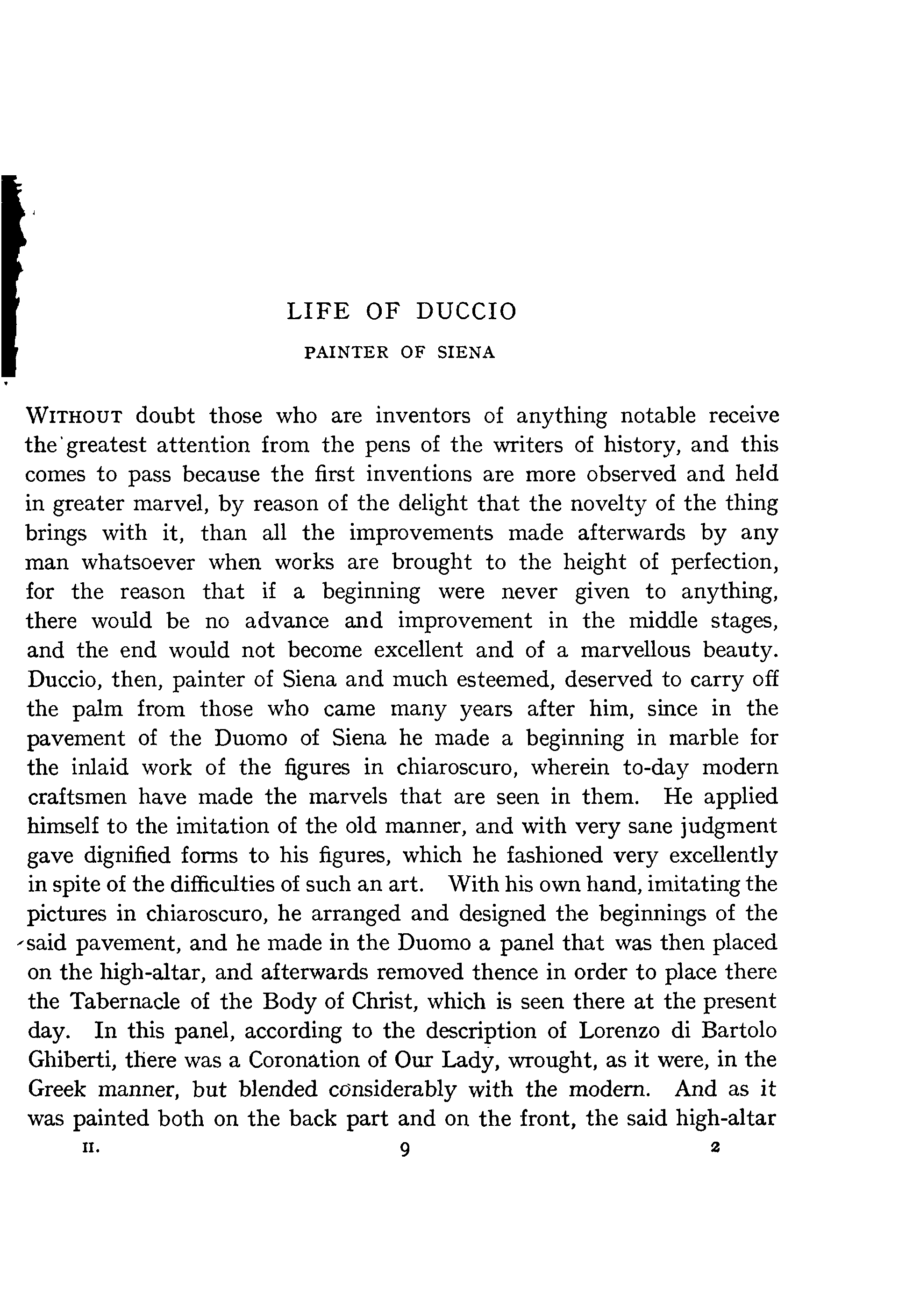 LIFE OF DUCCIO

PAINTER OF SIENA

WITHOUT doubt those who are inventors of anything notable receive the greatest attention from the pens of the writers of history, and this comes to pass because the first inventions are more observed and held in greater marvel, by reason of the delight that the novelty of the thing brings with it, than all the improvements made afterwards by any man whatsoever when works are brought to the height of perfection, for the reason that if a beginning were never given to anything, there would be no advance and improvement in the middle stages, and the end would not become excellent and of a marvellous beauty. Duccio, then, painter of Siena and much esteemed, deserved to carry off the palm from those who came many years after him, since in the pavement of the Duomo of Siena he made a beginning in marble for the inlaid work of the figures in chiaroscuro, wherein to-day modern craftsmen have made the marvels that are seen in them. He applied himself to the imitation of the old manner, and with very sane judgment gave dignified forms to his figures, which he fashioned very excellently in spite of the difficulties of such an art. With his own hand, imitating the pictures in chiaroscuro, he arranged and designed the beginnings of the said pavement, and he made in the Duomo a panel that was then placed on the high-altar, and afterwards removed thence in order to place there the Tabernacle of the Body of Christ, which is seen there at the present day. In this panel, according to the description of Lorenzo di Bartolo Ghiberti, there was a Coronation of Our Lady, wrought, as it were, in the Greek manner, but blended considerably with the modern. And as it was painted both on the back part and on the front, the said high-altar

II. 9 2